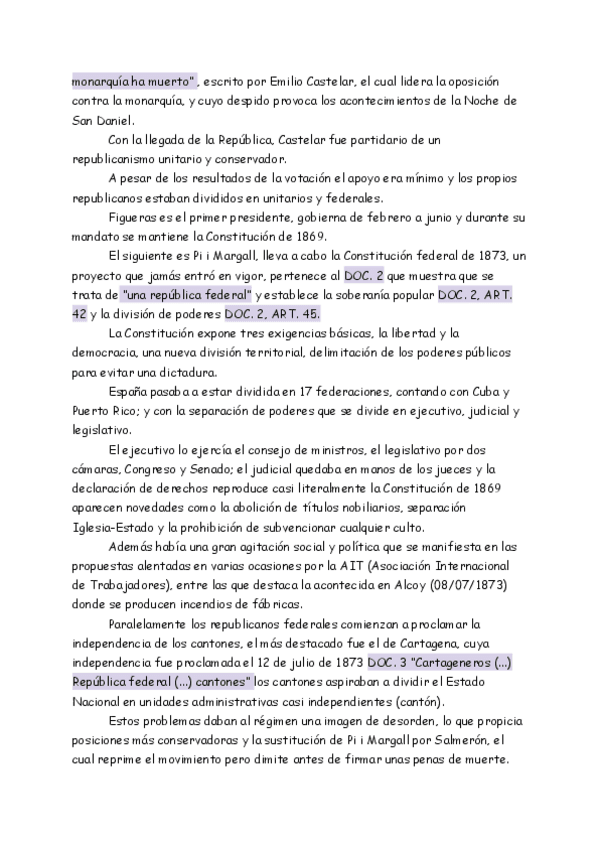 monarquía ha muerto", escrito por Emilio Castelar, el cual lidera la oposición contra la monarquía, y cuyo despido provoca los acontecimientos de la Noche de San Daniel.

Con la llegada de la República, Castelar fue partidario de un republicanismo unitario y conservador.

A pesar de los resultados de la votación el apoyo era mínimo y los propios republicanos estaban divididos en unitarios y federales.

Figueras es el primer presidente, gobierna de febrero a junio y durante su mandato se mantiene la Constitución de 1869.

El siguiente es Pi i Margall, lleva a cabo la Constitución federal de 1873, un proyecto que jamás entró en vigor, pertenece al DOC. 2 que muestra que se trata de "una república federal" y establece la soberanía popular DOC. 2, ART. 42 y la división de poderes DOC. 2, ART. 45.

La Constitución expone tres exigencias básicas, la libertad y la democracia, una nueva división territorial, delimitación de los poderes públicos para evitar una dictadura.

España pasaba a estar dividida en 17 federaciones, contando con Cuba y Puerto Rico; y con la separación de poderes que se divide en ejecutivo, judicial y legislativo.

El ejecutivo lo ejercía el consejo de ministros, el legislativo por dos cámaras, Congreso y Senado; el judicial quedaba en manos de los jueces y la declaración de derechos reproduce casi literalmente la Constitución de 1869 aparecen novedades como la abolición de títulos nobiliarios, separación Iglesia-Estado y la prohibición de subvencionar cualquier culto.

Además había una gran agitación social y política que se manifiesta en las propuestas alentadas en varias ocasiones por la AIT (Asociación Internacional de Trabajadores), entre las que destaca la acontecida en Alcoy (08/07/1873) donde se producen incendios de fábricas.

Paralelamente los republicanos federales comienzan a proclamar la independencia de los cantones, el más destacado fue el de Cartagena, cuya independencia fue proclamada el 12 de julio de 1873 DOC. 3 "Cartageneros (...) República federal (...) cantones" los cantones aspiraban a dividir el Estado Nacional en unidades administrativas casi independientes (cantón).

Estos problemas daban al régimen una imagen de desorden, lo que propicia posiciones más conservadoras y la sustitución de Pi i Margall por Salmerón, el cual reprime el movimiento pero dimite antes de firmar unas penas de muerte.